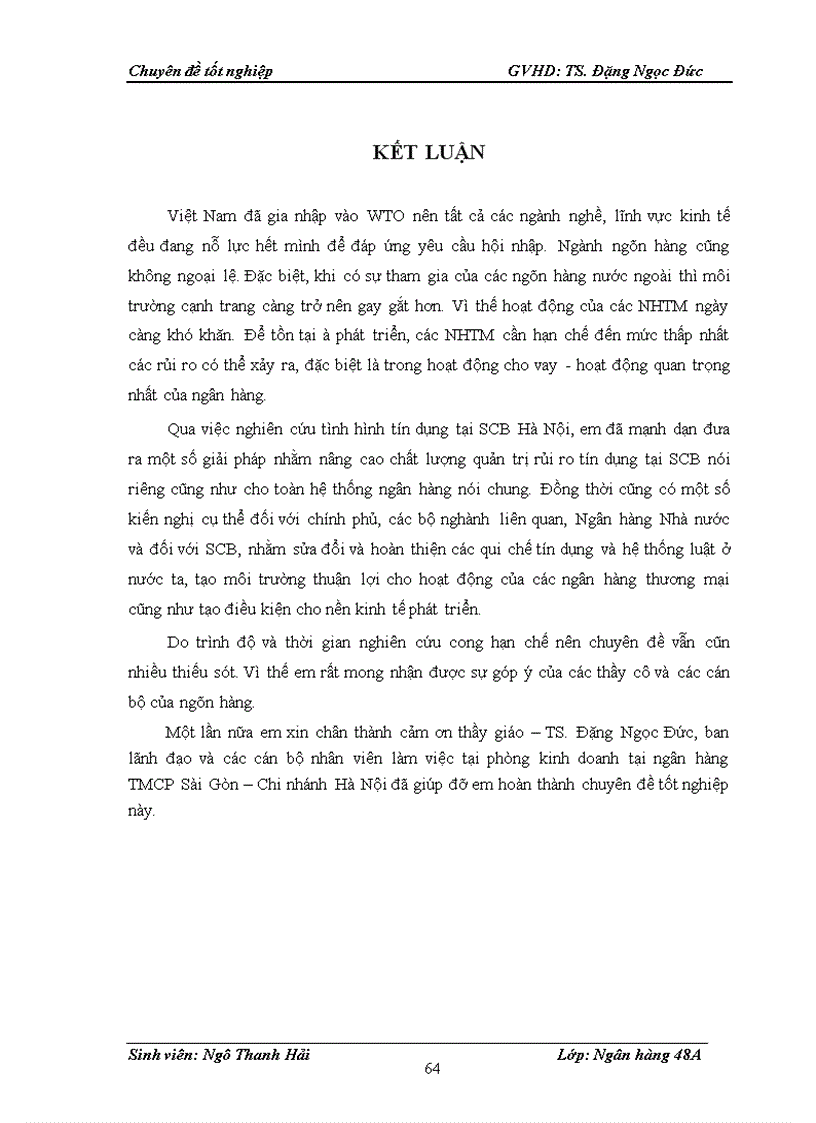 Chuyên đề tốt nghiệp GVHD: TS. Đặng Ngọc Đức

KẾT LUẬN

Việt Nam đã gia nhập vào WTO nên tất cả các ngành nghề, lĩnh vực kinh tế đều đang nỗ lực hết mình để đáp ứng yêu cầu hội nhập. Ngành ngõn hàng cũng không ngoại lệ. Đặc biệt, khi có sự tham gia của các ngõn hàng nước ngoài thì môi trường cạnh trang càng trở nên gay gắt hơn. Vì thế hoạt động của các NHTM ngày càng khó khăn. Để tồn tại à phát triển, các NHTM cần hạn chế đến mức thấp nhất các rủi ro có thể xảy ra, đặc biệt là trong hoạt động cho vay - hoạt động quan trọng nhất của ngân hàng.

Qua việc nghiên cứu tình hình tín dụng tại SCB Hà Nội, em đã mạnh dạn đưa ra một số giải pháp nhằm nâng cao chất lượng quản trị rủi ro tín dụng tại SCB nói riêng cũng như cho toàn hệ thống ngân hàng nói chung. Đồng thời cũng có một số kiến nghị cụ thể đối với chính phủ, các bộ nghành liên quan, Ngân hàng Nhà nước và đối với SCB, nhằm sửa đổi và hoàn thiện các qui chế tín dụng và hệ thống luật ở nước ta, tạo môi trường thuận lợi cho hoạt động của các ngân hàng thương mại cũng như tạo điều kiện cho nền kinh tế phát triển.

Do trình độ và thời gian nghiên cứu cong hạn chế nên chuyên đề vẫn cũn nhiều thiếu sót. Vì thế em rất mong nhận được sự góp ý của các thầy cô và các cán bộ của ngõn hàng.

Một lần nữa em xin chân thành cảm ơn thầy giáo – TS. Đặng Ngọc Đức, ban lãnh đạo và các cán bộ nhân viên làm việc tại phòng kinh doanh tại ngân hàng TMCP Sài Gòn – Chi nhánh Hà Nội đã giúp đỡ em hoàn thành chuyên đề tốt nghiệp này.

Sinh viên: Ngô Thanh Hải Lớp: Ngân hàng 48A
64